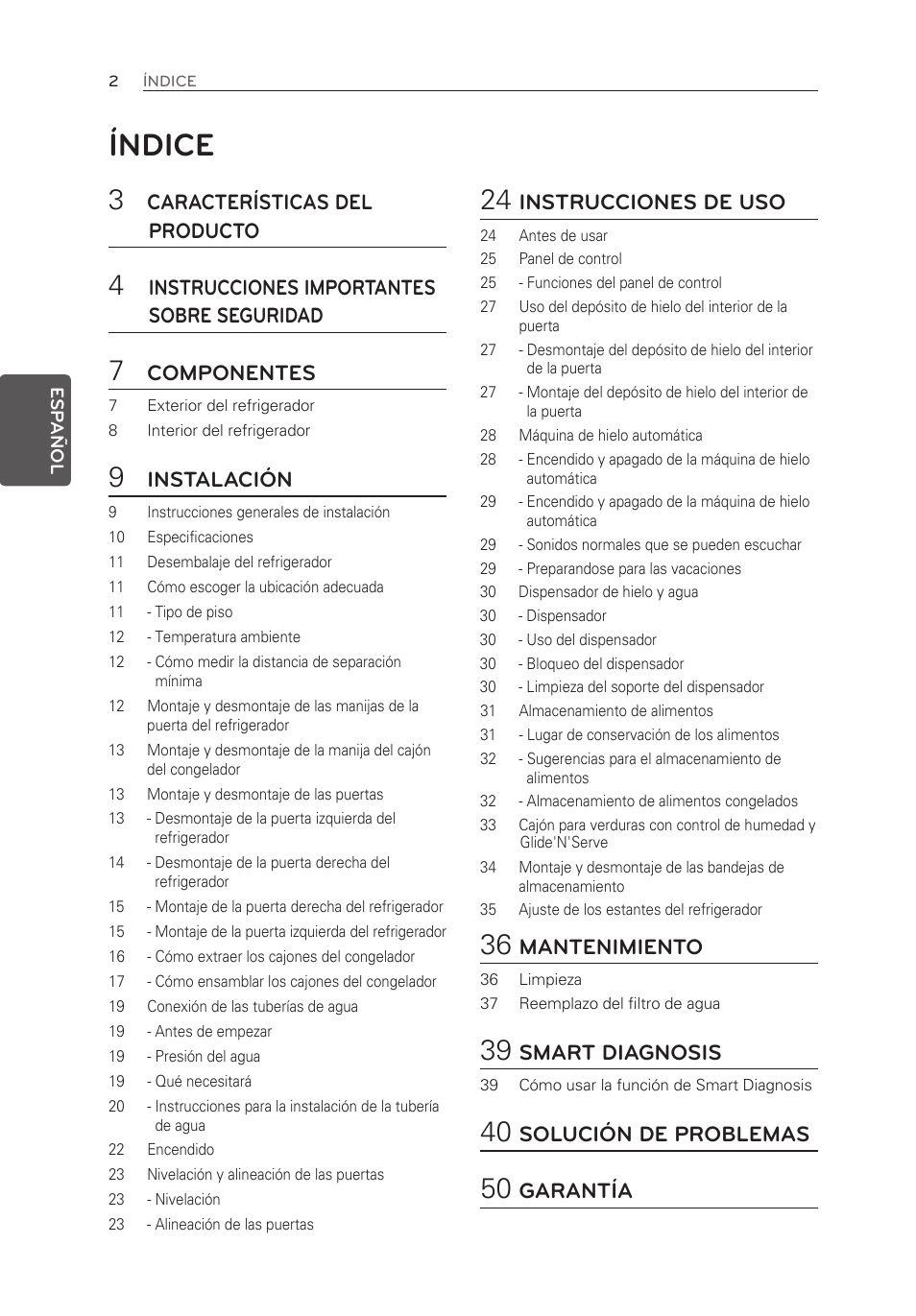 2 ÍNDICE

ÍNDICE

ESPAÑOL

3 CARACTERÍSTICAS DEL PRODUCTO

4 INSTRUCCIONES IMPORTANTES SOBRE SEGURIDAD

7 COMPONENTES

7 Exterior del refrigerador
8 Interior del refrigerador

9 INSTALACIÓN

9 Instrucciones generales de instalación
10 Especificaciones
11 Desembalaje del refrigerador
11 Cómo escoger la ubicación adecuada
11 - Tipo de piso
12 - Temperatura ambiente
12 - Cómo medir la distancia de separación mínima
12 Montaje y desmontaje de las manijas de la puerta del refrigerador
13 Montaje y desmontaje de la manija del cajón del congelador
13 Montaje y desmontaje de las puertas
13 - Desmontaje de la puerta izquierda del refrigerador
14 - Desmontaje de la puerta derecha del refrigerador
15 - Montaje de la puerta derecha del refrigerador
15 - Montaje de la puerta izquierda del refrigerador
16 - Cómo extraer los cajones del congelador
17 - Cómo ensamblar los cajones del congelador
19 Conexión de las tuberías de agua
19 - Antes de empezar
19 - Presión del agua
19 - Qué necesitará
20 - Instrucciones para la instalación de la tubería de agua
22 Encendido
23 Nivelación y alineación de las puertas
23 - Nivelación
23 - Alineación de las puertas

24 INSTRUCCIONES DE USO

24 Antes de usar
25 Panel de control
25 - Funciones del panel de control
27 Uso del depósito de hielo del interior de la puerta
27 - Desmontaje del depósito de hielo del interior de la puerta
27 - Montaje del depósito de hielo del interior de la puerta
28 Máquina de hielo automática
28 - Encendido y apagado de la máquina de hielo automática
29 - Encendido y apagado de la máquina de hielo automática
29 - Sonidos normales que se pueden escuchar
29 - Preparandose para las vacaciones
30 Dispensador de hielo y agua
30 - Dispensador
30 - Uso del dispensador
30 - Bloqueo del dispensador
30 - Limpieza del soporte del dispensador
31 Almacenamiento de alimentos
31 - Lugar de conservación de los alimentos
32 - Sugerencias para el almacenamiento de alimentos
32 - Almacenamiento de alimentos congelados
33 Cajón para verduras con control de humedad y Glide'N'Serve
34 Montaje y desmontaje de las bandejas de almacenamiento
35 Ajuste de los estantes del refrigerador

36 MANTENIMIENTO

36 Limpieza
37 Reemplazo del filtro de agua

39 SMART DIAGNOSIS

39 Cómo usar la función de Smart Diagnosis

40 SOLUCIÓN DE PROBLEMAS

50 GARANTÍA